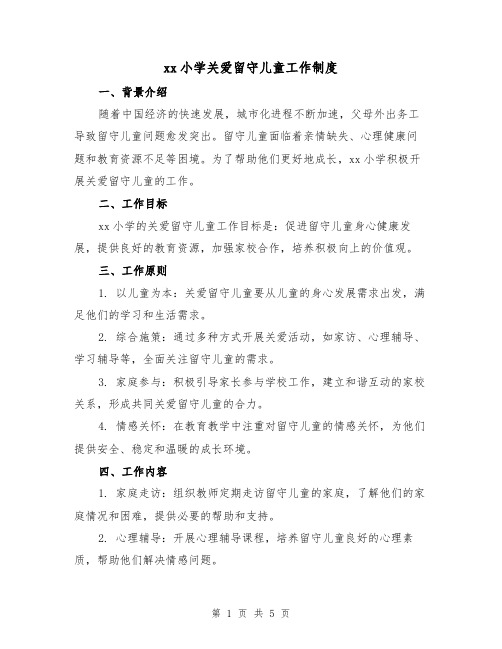 xx 小学关爱留守儿童工作制度

一、背景介绍

随着中国经济的快速发展，城市化进程不断加速，父母外出务工导致留守儿童问题愈发突出。留守儿童面临着亲情缺失、心理健康问题和教育资源不足等困境。为了帮助他们更好地成长，xx 小学积极开展关爱留守儿童的工作。

二、工作目标

xx 小学的关爱留守儿童工作目标是：促进留守儿童身心健康发展，提供良好的教育资源，加强家校合作，培养积极向上的价值观。

三、工作原则

1. 以儿童为本：关爱留守儿童要从儿童的身心发展需求出发，满足他们的学习和生活需求。

2. 综合施策：通过多种方式开展关爱活动，如家访、心理辅导、学习辅导等，全面关注留守儿童的需求。

3. 家庭参与：积极引导家长参与学校工作，建立和谐互动的家校关系，形成共同关爱留守儿童的合力。

4. 情感关怀：在教育教学中注重对留守儿童的情感关怀，为他们提供安全、稳定和温暖的成长环境。

四、工作内容

1. 家庭走访：组织教师定期走访留守儿童的家庭，了解他们的家庭情况和困难，提供必要的帮助和支持。

2. 心理辅导：开展心理辅导课程，培养留守儿童良好的心理素质，帮助他们解决情感问题。

第 1 页 共 5 页